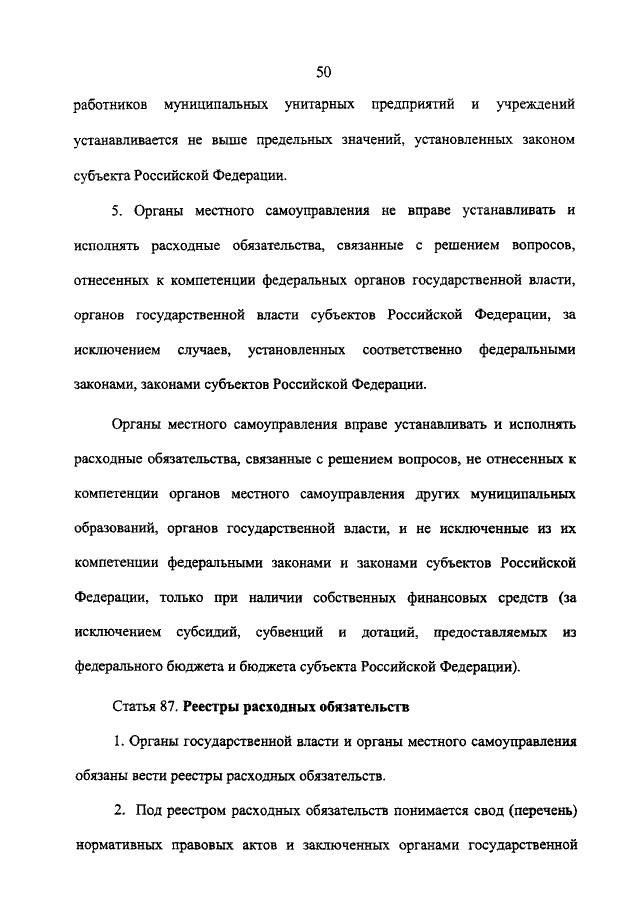 50

работников муниципальных унитарных предприятий и учреждений устанавливается не выше предельных значений, установленных законом субъекта Российской Федерации.

5. Органы местного самоуправления не вправе устанавливать и исполнять расходные обязательства, связанные с решением вопросов, отнесенных к компетенции федеральных органов государственной власти, органов государственной власти субъектов Российской Федерации, за исключением случаев, установленных соответственно федеральными законами, законами субъектов Российской Федерации.

Органы местного самоуправления вправе устанавливать и исполнять расходные обязательства, связанные с решением вопросов, не отнесенных к компетенции органов местного самоуправления других муниципальных образований, органов государственной власти, и не исключенные из их компетенции федеральными законами и законами субъектов Российской Федерации, только при наличии собственных финансовых средств (за исключением субсидий, субвенций и дотаций, предоставляемых из федерального бюджета и бюджета субъекта Российской Федерации).

Статья 87. Реестры расходных обязательств

1. Органы государственной власти и органы местного самоуправления обязаны вести реестры расходных обязательств.

2. Под реестром расходных обязательств понимается свод (перечень) нормативных правовых актов и заключенных органами государственной